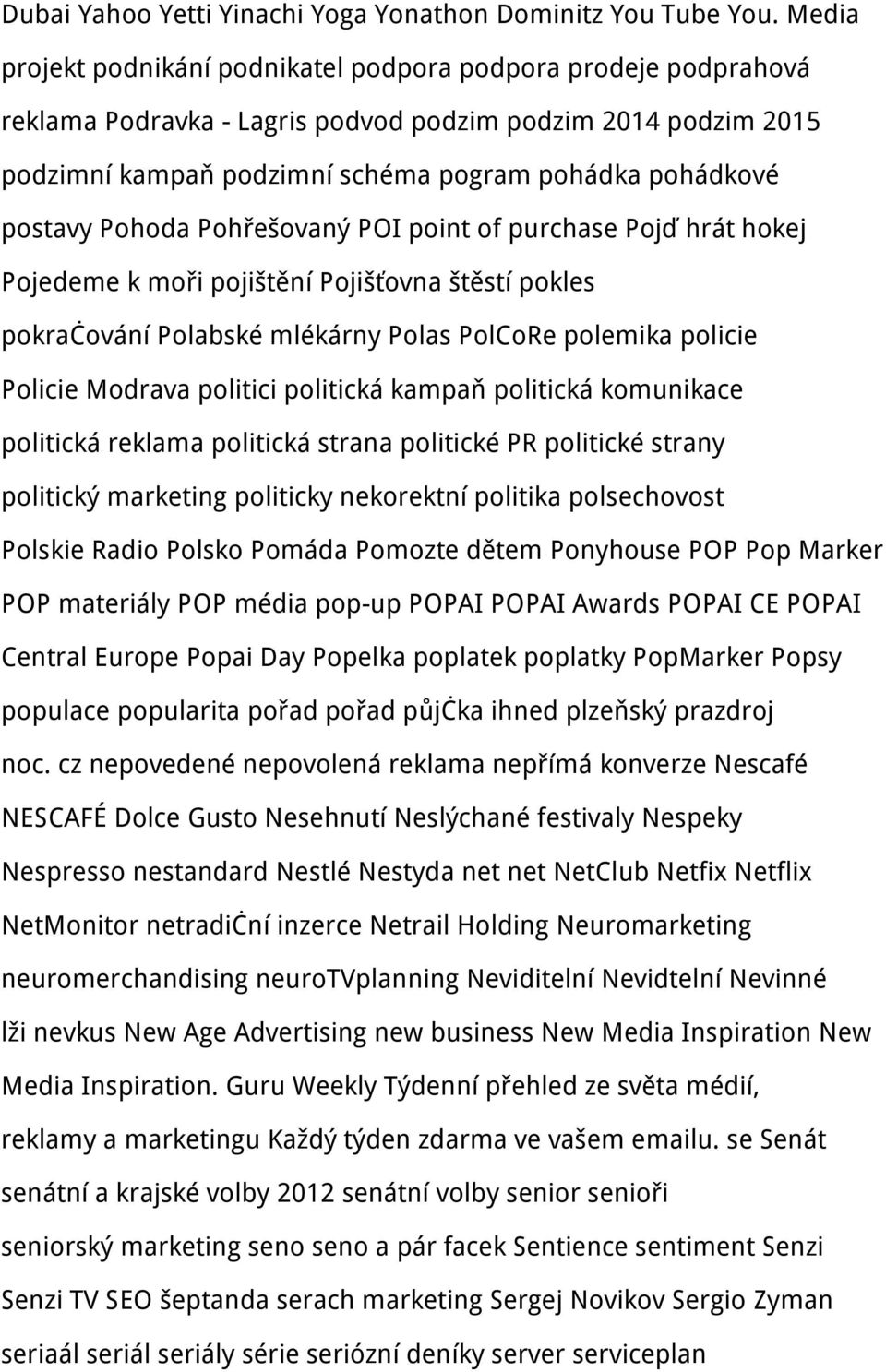 Dubai Yahoo Yetti Yinachi Yoga Yonathon Dominitz You Tube You. Media projekt podnikání podnikatel podpora podpora prodeje podprahová reklama Podravka - Lagris podvod podzim podzim 2014 podzim 2015 podzimní kampaň podzimní schéma pogram pohádka pohádkové postavy Pohoda Pohřešovaný POI point of purchase Pojď hrát hokej Pojedeme k moři pojištění Pojišťovna štěstí pokles pokraċování Polabské mlékárny Polas PolCoRe polemika policie Policie Modrava politici politická kampaň politická komunikace politická reklama politická strana politické PR politické strany politický marketing politicky nekorektní politika polsechovost Polskie Radio Polsko Pomáda Pomozte dětem Ponyhouse POP Pop Marker POP materiály POP média pop-up POPAI POPAI Awards POPAI CE POPAI Central Europe Popai Day Popelka poplatek poplatky PopMarker Popsy populace popularita pořad pořad půjċka ihned plzeňský prazdroj noc. cz nepovedené nepovolená reklama nepřímá konverze Nescafé NESCAFÉ Dolce Gusto Nesehnutí Neslýchané festivaly Nespeky Nespresso nestandard Nestlé Nestyda net net NetClub Netfix Netflix NetMonitor netradiċní inzerce Netrail Holding Neuromarketing neuromerchandising neuroTVplanning Neviditelní Nevidtelní Nevinné lži nevkus New Age Advertising new business New Media Inspiration New Media Inspiration. Guru Weekly Týdenní přehled ze světa médií, reklamy a marketingu Každý týden zdarma ve vašem emailu. se Senát senátní a krajské volby 2012 senátní volby senior senioři seniorský marketing seno seno a pár facek Sentience sentiment Senzi Senzi TV SEO šeptanda serach marketing Sergej Novikov Sergio Zyman seriaál seriál seriály série seriózní deníky server serviceplan